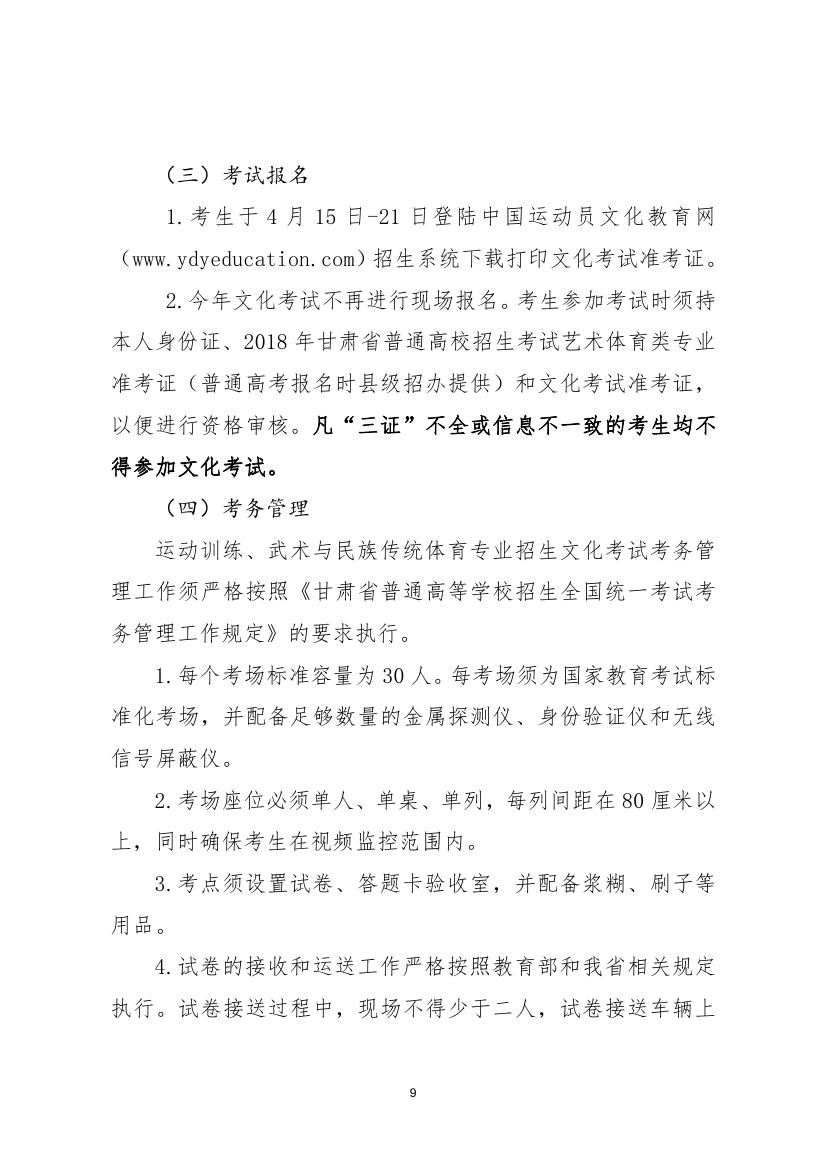 （三）考试报名

1.考生于 4 月 15 日-21 日登陆中国运动员文化教育网（www.ydyeducation.com）招生系统下载打印文化考试准考证。

2.今年文化考试不再进行现场报名。考生参加考试时须持本人身份证、2018 年甘肃省普通高校招生考试艺术体育类专业准考证（普通高考报名时县级招办提供）和文化考试准考证，以便进行资格审核。凡“三证”不全或信息不一致的考生均不得参加文化考试。

（四）考务管理

运动训练、武术与民族传统体育专业招生文化考试考务管理工作须严格按照《甘肃省普通高等学校招生全国统一考试考务管理工作规定》的要求执行。

1.每个考场标准容量为 30 人。每考场须为国家教育考试标准化考场，并配备足够数量的金属探测仪、身份验证仪和无线信号屏蔽仪。

2.考场座位必须单人、单桌、单列，每列间距在 80 厘米以上，同时确保考生在视频监控范围内。

3.考点须设置试卷、答题卡验收室，并配备浆糊、刷子等用品。

4.试卷的接收和运送工作严格按照教育部和我省相关规定执行。试卷接送过程中，现场不得少于二人，试卷接送车辆上

9